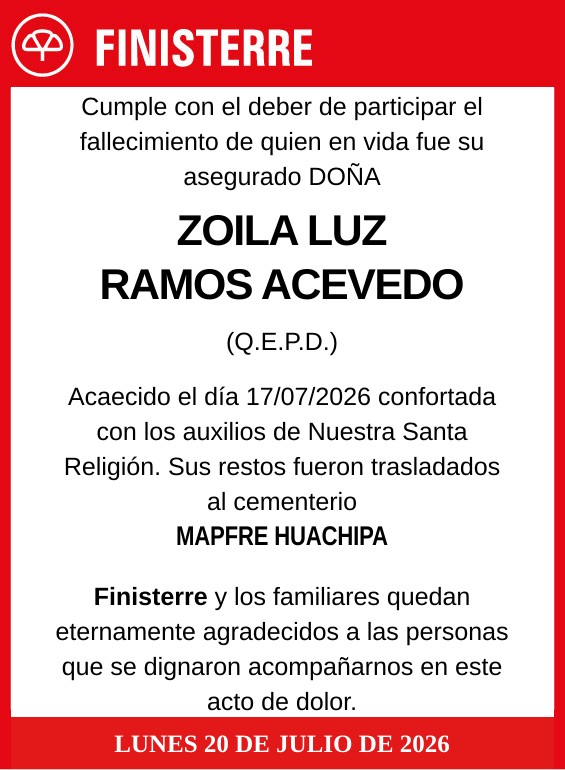 FINISTERRE

Cumple con el deber de participar el fallecimiento de quien en vida fue su asegurado DOÑA

ZOILA LUZ
RAMOS ACEVEDO

(Q.E.P.D.)

Acaecido el día 17/07/2026 confortada con los auxilios de Nuestra Santa Religión. Sus restos fueron trasladados al cementerio
MAPFRE HUACHIPA

Finisterre y los familiares quedan eternamente agradecidos a las personas que se dignaron acompañarnos en este acto de dolor.

LUNES 20 DE JULIO DE 2026